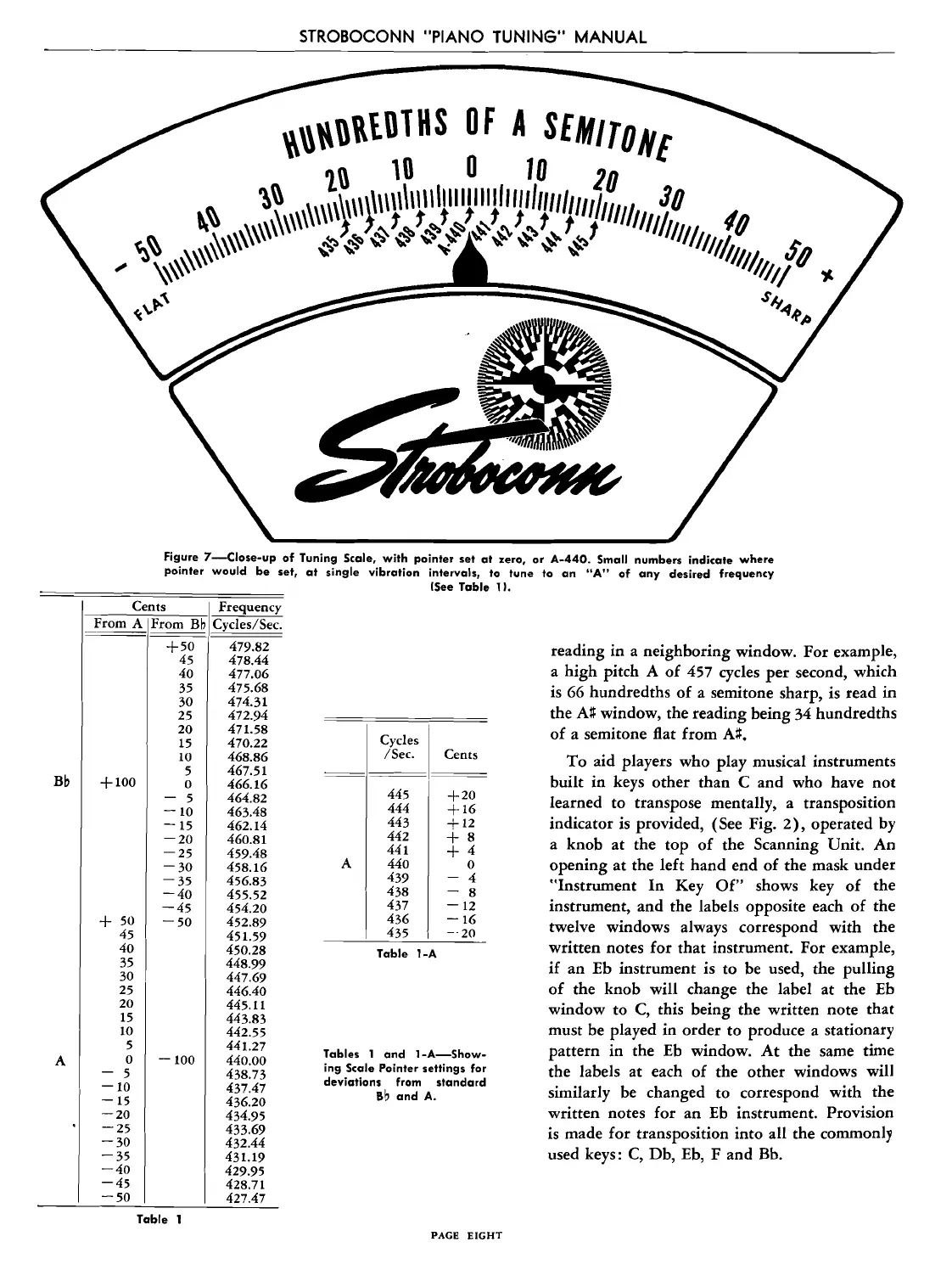 STROBOCONN "PIANO TUNING" MANUAL

HUNDREDTHS OF A SEMITONE

− 50 40 30 20 10 0 10 20 30 40 50 +

435 436 437 438 439 A-440 441 442 443 444 445

FLAT SHARP

Stroboconn

Figure 7—Close-up of Tuning Scale, with pointer set at zero, or A-440. Small numbers indicate where pointer would be set, at single vibration intervals, to tune to an "A" of any desired frequency (See Table 1).

| | Cents From A | Cents From Bb | Frequency Cycles/Sec. |
|---|---|---|---|
| | | +50 | 479.82 |
| | | 45 | 478.44 |
| | | 40 | 477.06 |
| | | 35 | 475.68 |
| | | 30 | 474.31 |
| | | 25 | 472.94 |
| | | 20 | 471.58 |
| | | 15 | 470.22 |
| | | 10 | 468.86 |
| | | 5 | 467.51 |
| Bb | +100 | 0 | 466.16 |
| | | − 5 | 464.82 |
| | | −10 | 463.48 |
| | | −15 | 462.14 |
| | | −20 | 460.81 |
| | | −25 | 459.48 |
| | | −30 | 458.16 |
| | | −35 | 456.83 |
| | | −40 | 455.52 |
| | | −45 | 454.20 |
| | + 50 | −50 | 452.89 |
| | 45 | | 451.59 |
| | 40 | | 450.28 |
| | 35 | | 448.99 |
| | 30 | | 447.69 |
| | 25 | | 446.40 |
| | 20 | | 445.11 |
| | 15 | | 443.83 |
| | 10 | | 442.55 |
| | 5 | | 441.27 |
| A | 0 | −100 | 440.00 |
| | − 5 | | 438.73 |
| | −10 | | 437.47 |
| | −15 | | 436.20 |
| | −20 | | 434.95 |
| | −25 | | 433.69 |
| | −30 | | 432.44 |
| | −35 | | 431.19 |
| | −40 | | 429.95 |
| | −45 | | 428.71 |
| | −50 | | 427.47 |

Table 1

| | Cycles /Sec. | Cents |
|---|---|---|
| | 445 | +20 |
| | 444 | +16 |
| | 443 | +12 |
| | 442 | + 8 |
| | 441 | + 4 |
| A | 440 | 0 |
| | 439 | − 4 |
| | 438 | − 8 |
| | 437 | −12 |
| | 436 | −16 |
| | 435 | −20 |

Table 1-A

Tables 1 and 1-A—Showing Scale Pointer settings for deviations from standard B♭ and A.

reading in a neighboring window. For example, a high pitch A of 457 cycles per second, which is 66 hundredths of a semitone sharp, is read in the A♯ window, the reading being 34 hundredths of a semitone flat from A♯.

To aid players who play musical instruments built in keys other than C and who have not learned to transpose mentally, a transposition indicator is provided, (See Fig. 2), operated by a knob at the top of the Scanning Unit. An opening at the left hand end of the mask under "Instrument In Key Of" shows key of the instrument, and the labels opposite each of the twelve windows always correspond with the written notes for that instrument. For example, if an Eb instrument is to be used, the pulling of the knob will change the label at the Eb window to C, this being the written note that must be played in order to produce a stationary pattern in the Eb window. At the same time the labels at each of the other windows will similarly be changed to correspond with the written notes for an Eb instrument. Provision is made for transposition into all the commonly used keys: C, Db, Eb, F and Bb.

PAGE EIGHT